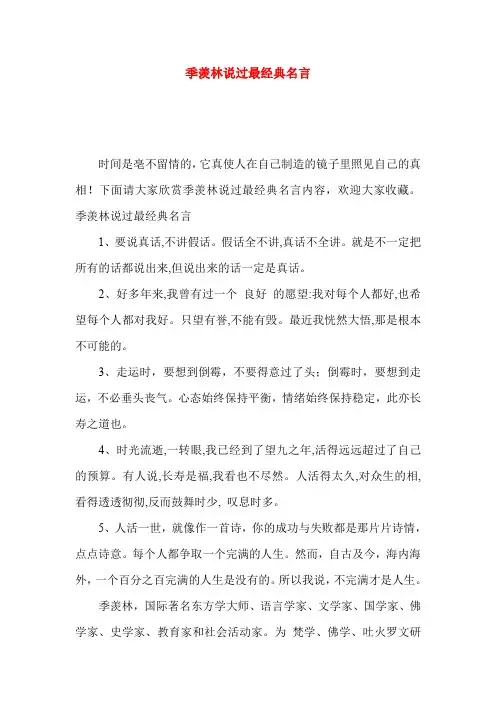 季羡林说过最经典名言

时间是毫不留情的，它真使人在自己制造的镜子里照见自己的真相！下面请大家欣赏季羡林说过最经典名言内容，欢迎大家收藏。

季羡林说过最经典名言

1、要说真话,不讲假话。假话全不讲,真话不全讲。就是不一定把所有的话都说出来,但说出来的话一定是真话。

2、好多年来,我曾有过一个 良好 的愿望:我对每个人都好,也希望每个人都对我好。只望有誉,不能有毁。最近我恍然大悟,那是根本不可能的。

3、走运时，要想到倒霉，不要得意过了头；倒霉时，要想到走运，不必垂头丧气。心态始终保持平衡，情绪始终保持稳定，此亦长寿之道也。

4、时光流逝,一转眼,我已经到了望九之年,活得远远超过了自己的预算。有人说,长寿是福,我看也不尽然。人活得太久,对众生的相,看得透透彻彻,反而鼓舞时少, 叹息时多。

5、人活一世，就像作一首诗，你的成功与失败都是那片片诗情，点点诗意。每个人都争取一个完满的人生。然而，自古及今，海内海外，一个百分之百完满的人生是没有的。所以我说，不完满才是人生。

季羡林，国际著名东方学大师、语言学家、文学家、国学家、佛学家、史学家、教育家和社会活动家。为 梵学、佛学、吐火罗文研